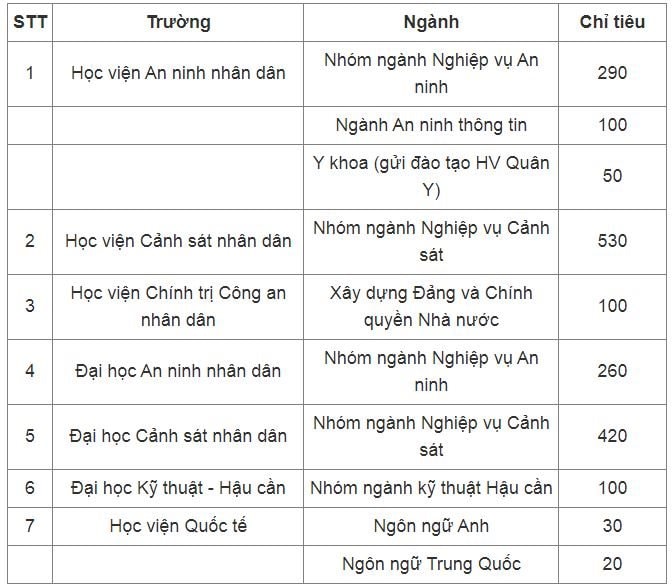 | STT | Trường | Ngành | Chỉ tiêu |
|---|---|---|---|
| 1 | Học viện An ninh nhân dân | Nhóm ngành Nghiệp vụ An ninh | 290 |
| | | Ngành An ninh thông tin | 100 |
| | | Y khoa (gửi đào tạo HV Quân Y) | 50 |
| 2 | Học viện Cảnh sát nhân dân | Nhóm ngành Nghiệp vụ Cảnh sát | 530 |
| 3 | Học viện Chính trị Công an nhân dân | Xây dựng Đảng và Chính quyền Nhà nước | 100 |
| 4 | Đại học An ninh nhân dân | Nhóm ngành Nghiệp vụ An ninh | 260 |
| 5 | Đại học Cảnh sát nhân dân | Nhóm ngành Nghiệp vụ Cảnh sát | 420 |
| 6 | Đại học Kỹ thuật - Hậu cần | Nhóm ngành kỹ thuật Hậu cần | 100 |
| 7 | Học viện Quốc tế | Ngôn ngữ Anh | 30 |
| | | Ngôn ngữ Trung Quốc | 20 |